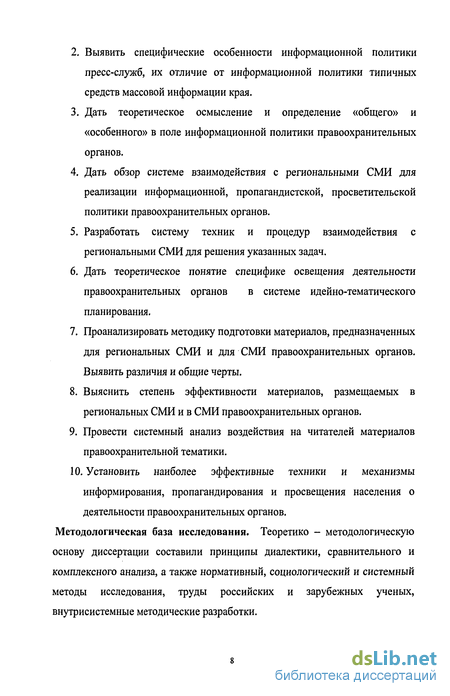 2. Выявить специфические особенности информационной политики пресс-служб, их отличие от информационной политики типичных средств массовой информации края.

3. Дать теоретическое осмысление и определение «общего» и «особенного» в поле информационной политики правоохранительных органов.

4. Дать обзор системе взаимодействия с региональными СМИ для реализации информационной, пропагандистской, просветительской политики правоохранительных органов.

5. Разработать систему техник и процедур взаимодействия с региональными СМИ для решения указанных задач.

6. Дать теоретическое понятие специфике освещения деятельности правоохранительных органов в системе идейно-тематического планирования.

7. Проанализировать методику подготовки материалов, предназначенных для региональных СМИ и для СМИ правоохранительных органов. Выявить различия и общие черты.

8. Выяснить степень эффективности материалов, размещаемых в региональных СМИ и в СМИ правоохранительных органов.

9. Провести системный анализ воздействия на читателей материалов правоохранительной тематики.

10. Установить наиболее эффективные техники и механизмы информирования, пропагандирования и просвещения населения о деятельности правоохранительных органов.

Методологическая база исследования. Теоретико – методологическую основу диссертации составили принципы диалектики, сравнительного и комплексного анализа, а также нормативный, социологический и системный методы исследования, труды российских и зарубежных ученых, внутрисистемные методические разработки.

8

dsLib.net
библиотека диссертаций